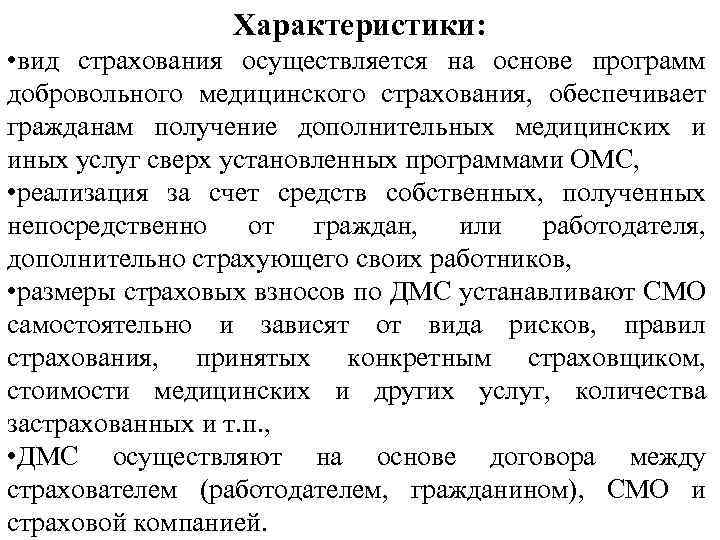 Характеристики:

•вид страхования осуществляется на основе программ добровольного медицинского страхования, обеспечивает гражданам получение дополнительных медицинских и иных услуг сверх установленных программами ОМС,

•реализация за счет средств собственных, полученных непосредственно от граждан, или работодателя, дополнительно страхующего своих работников,

•размеры страховых взносов по ДМС устанавливают СМО самостоятельно и зависят от вида рисков, правил страхования, принятых конкретным страховщиком, стоимости медицинских и других услуг, количества застрахованных и т.п.,

•ДМС осуществляют на основе договора между страхователем (работодателем, гражданином), СМО и страховой компанией.